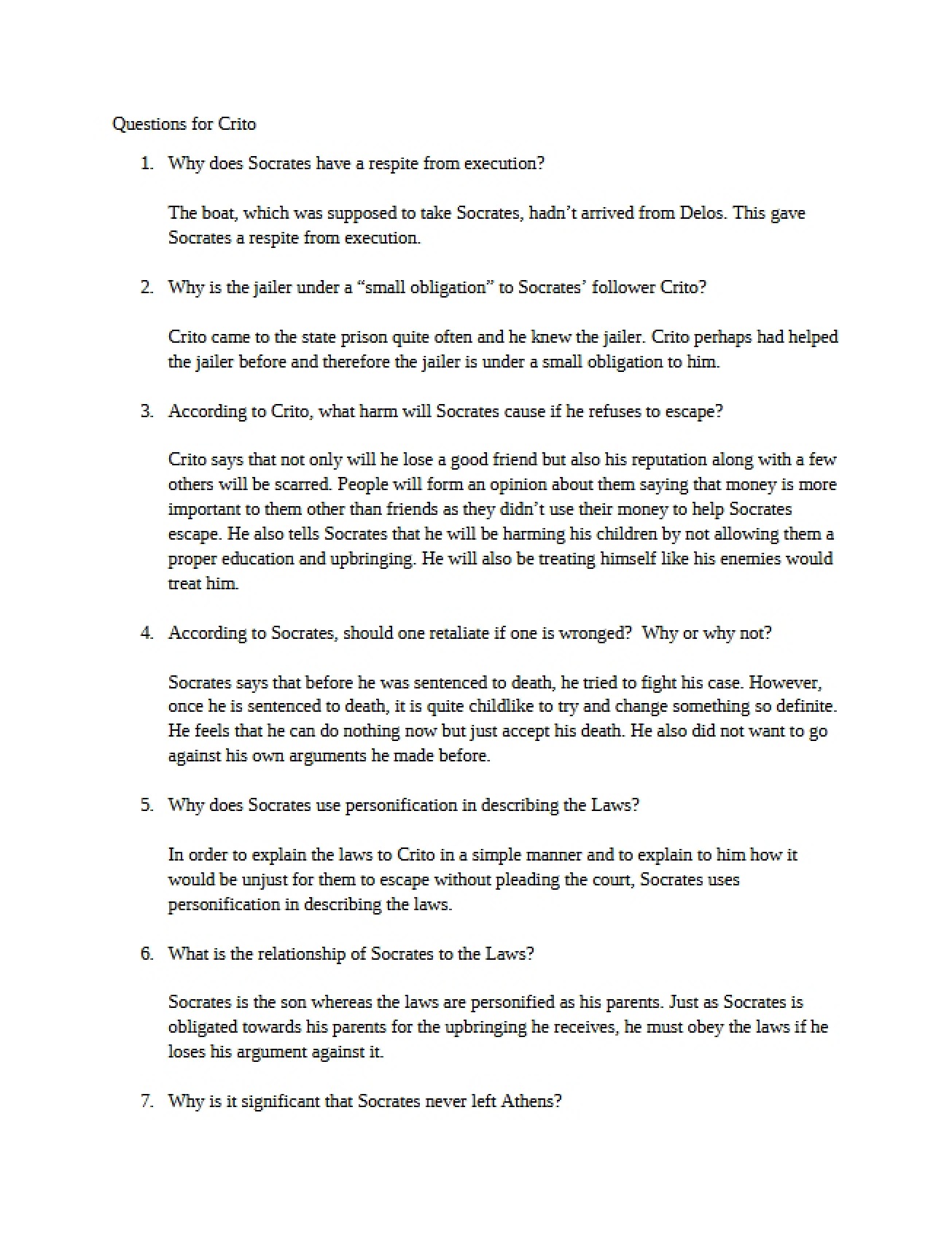 Questions for Crito

1. Why does Socrates have a respite from execution?

The boat, which was supposed to take Socrates, hadn't arrived from Delos. This gave Socrates a respite from execution.

2. Why is the jailer under a "small obligation" to Socrates' follower Crito?

Crito came to the state prison quite often and he knew the jailer. Crito perhaps had helped the jailer before and therefore the jailer is under a small obligation to him.

3. According to Crito, what harm will Socrates cause if he refuses to escape?

Crito says that not only will he lose a good friend but also his reputation along with a few others will be scarred. People will form an opinion about them saying that money is more important to them other than friends as they didn't use their money to help Socrates escape. He also tells Socrates that he will be harming his children by not allowing them a proper education and upbringing. He will also be treating himself like his enemies would treat him.

4. According to Socrates, should one retaliate if one is wronged? Why or why not?

Socrates says that before he was sentenced to death, he tried to fight his case. However, once he is sentenced to death, it is quite childlike to try and change something so definite. He feels that he can do nothing now but just accept his death. He also did not want to go against his own arguments he made before.

5. Why does Socrates use personification in describing the Laws?

In order to explain the laws to Crito in a simple manner and to explain to him how it would be unjust for them to escape without pleading the court, Socrates uses personification in describing the laws.

6. What is the relationship of Socrates to the Laws?

Socrates is the son whereas the laws are personified as his parents. Just as Socrates is obligated towards his parents for the upbringing he receives, he must obey the laws if he loses his argument against it.

7. Why is it significant that Socrates never left Athens?